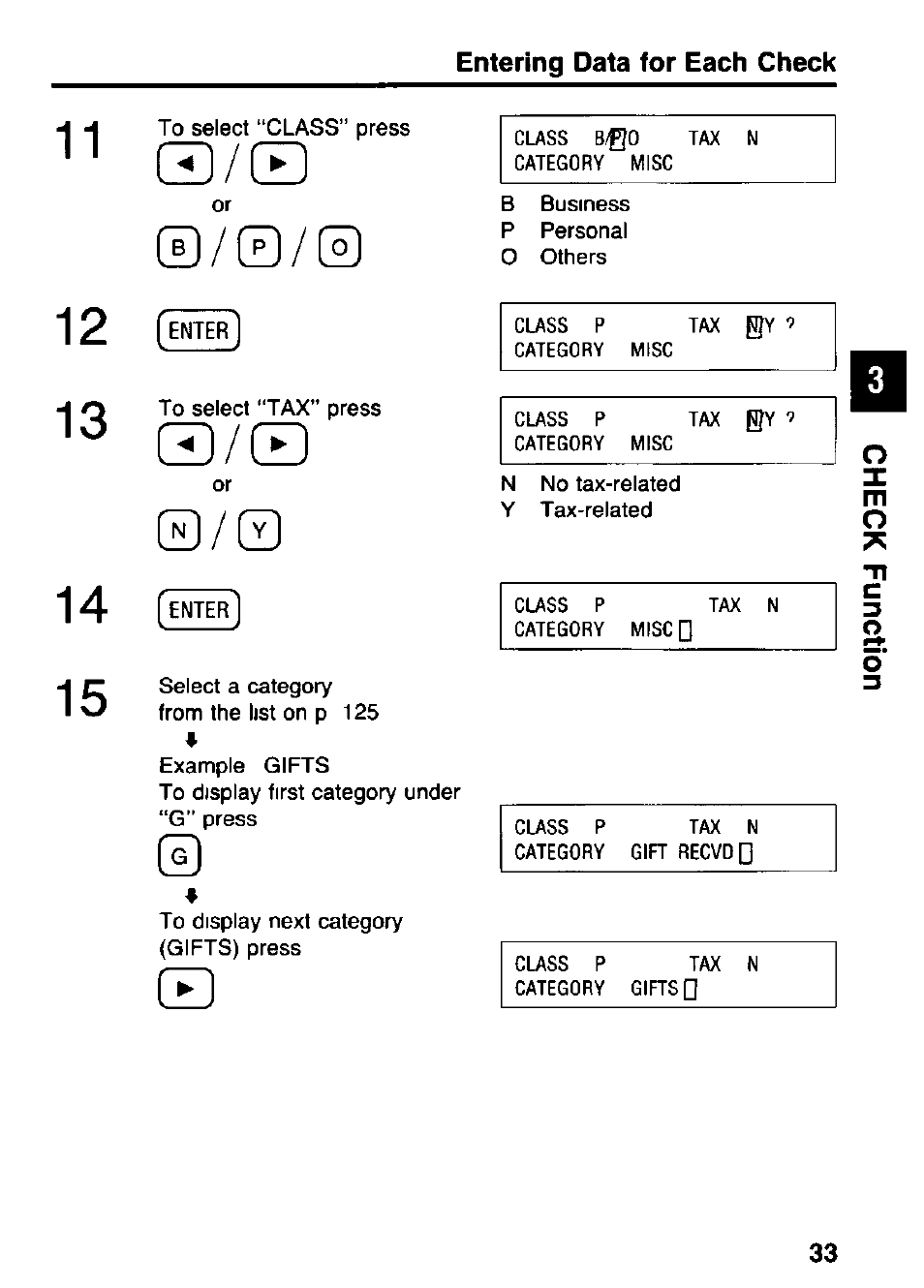 Entering Data for Each Check

11 To select "CLASS" press

◄ / ►

or

B / P / O

CLASS B/P/O TAX N
CATEGORY MISC

B Business
P Personal
O Others

12 ENTER

CLASS P TAX N/Y ?
CATEGORY MISC

13 To select "TAX" press

◄ / ►

or

N / Y

CLASS P TAX N/Y ?
CATEGORY MISC

N No tax-related
Y Tax-related

14 ENTER

CLASS P TAX N
CATEGORY MISC

15 Select a category from the list on p 125

Example GIFTS
To display first category under "G" press

G

CLASS P TAX N
CATEGORY GIFT RECVD

To display next category (GIFTS) press

►

CLASS P TAX N
CATEGORY GIFTS

3

CHECK Function

33